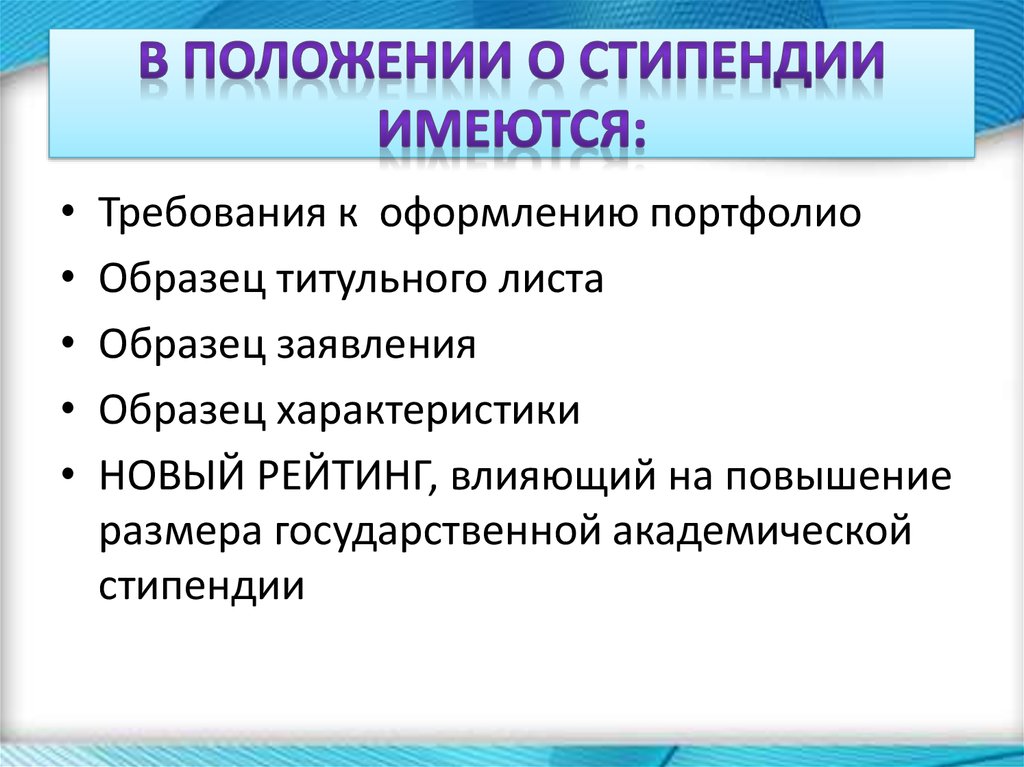 В ПОЛОЖЕНИИ О СТИПЕНДИИ ИМЕЮТСЯ:

• Требования к  оформлению портфолио
• Образец титульного листа
• Образец заявления
• Образец характеристики
• НОВЫЙ РЕЙТИНГ, влияющий на повышение размера государственной академической стипендии